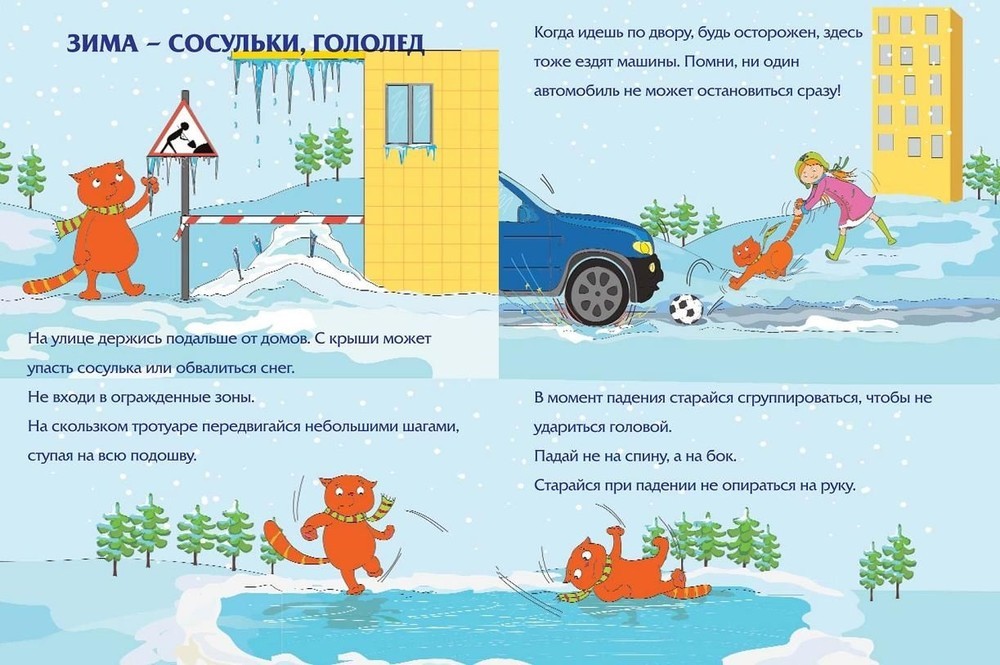 ЗИМА – СОСУЛЬКИ, ГОЛОЛЕД

Когда идешь по двору, будь осторожен, здесь тоже ездят машины. Помни, ни один автомобиль не может остановиться сразу!

На улице держись подальше от домов. С крыши может упасть сосулька или обвалиться снег.

Не входи в огражденные зоны.

На скользком тротуаре передвигайся небольшими шагами, ступая на всю подошву.

В момент падения старайся сгруппироваться, чтобы не удариться головой.

Падай не на спину, а на бок.

Старайся при падении не опираться на руку.